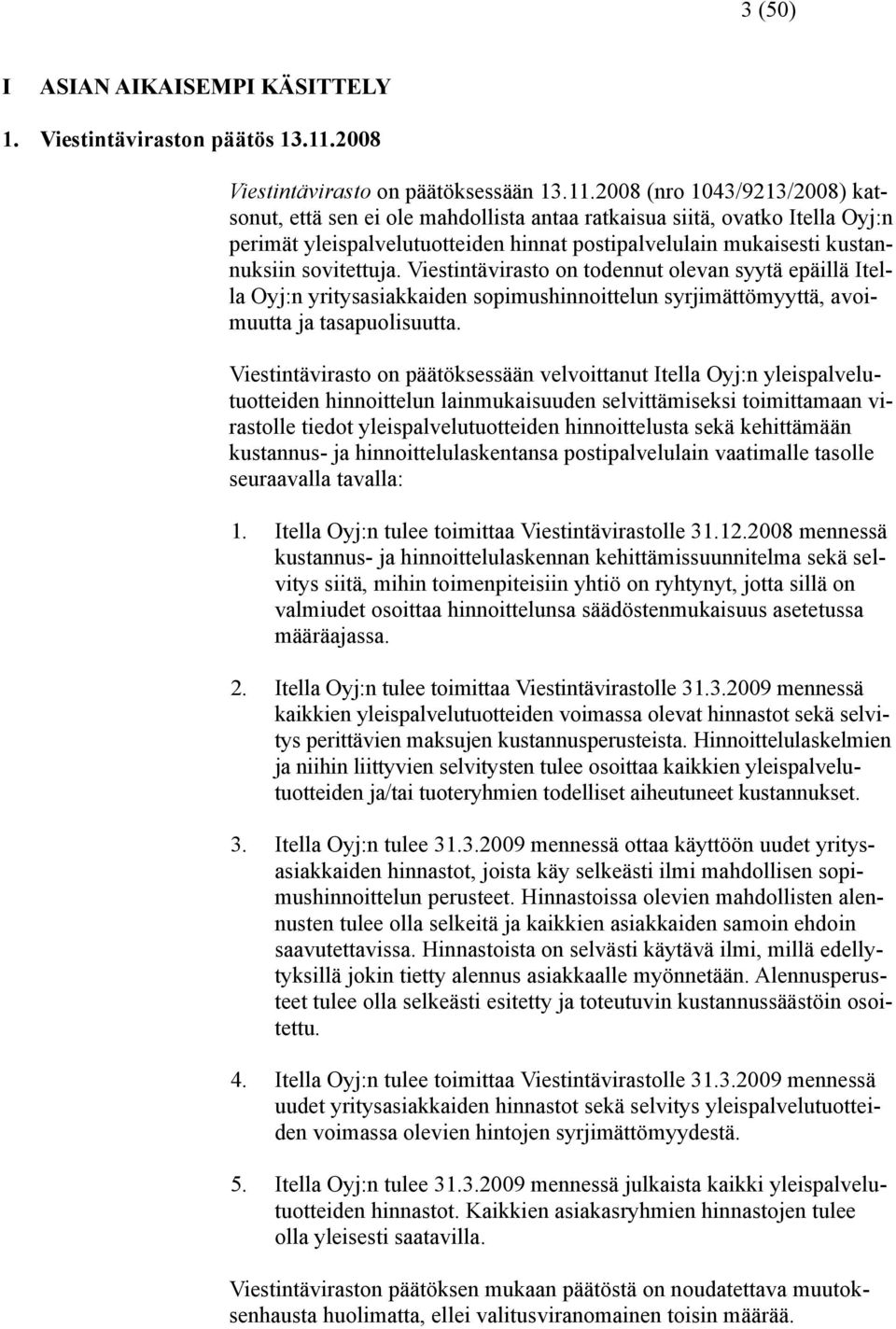 3 (50)

I ASIAN AIKAISEMPI KÄSITTELY

1. Viestintäviraston päätös 13.11.2008

Viestintävirasto on päätöksessään 13.11.2008 (nro 1043/9213/2008) katsonut, että sen ei ole mahdollista antaa ratkaisua siitä, ovatko Itella Oyj:n perimät yleispalvelutuotteiden hinnat postipalvelulain mukaisesti kustannuksiin sovitettuja. Viestintävirasto on todennut olevan syytä epäillä Itella Oyj:n yritysasiakkaiden sopimushinnoittelun syrjimättömyyttä, avoimuutta ja tasapuolisuutta.

Viestintävirasto on päätöksessään velvoittanut Itella Oyj:n yleispalvelutuotteiden hinnoittelun lainmukaisuuden selvittämiseksi toimittamaan virastolle tiedot yleispalvelutuotteiden hinnoittelusta sekä kehittämään kustannus- ja hinnoittelulaskentansa postipalvelulain vaatimalle tasolle seuraavalla tavalla:

1. Itella Oyj:n tulee toimittaa Viestintävirastolle 31.12.2008 mennessä kustannus- ja hinnoittelulaskennan kehittämissuunnitelma sekä selvitys siitä, mihin toimenpiteisiin yhtiö on ryhtynyt, jotta sillä on valmiudet osoittaa hinnoittelunsa säädöstenmukaisuus asetetussa määräajassa.

2. Itella Oyj:n tulee toimittaa Viestintävirastolle 31.3.2009 mennessä kaikkien yleispalvelutuotteiden voimassa olevat hinnastot sekä selvitys perittävien maksujen kustannusperusteista. Hinnoittelulaskelmien ja niihin liittyvien selvitysten tulee osoittaa kaikkien yleispalvelutuotteiden ja/tai tuoteryhmien todelliset aiheutuneet kustannukset.

3. Itella Oyj:n tulee 31.3.2009 mennessä ottaa käyttöön uudet yritysasiakkaiden hinnastot, joista käy selkeästi ilmi mahdollisen sopimushinnoittelun perusteet. Hinnastoissa olevien mahdollisten alennusten tulee olla selkeitä ja kaikkien asiakkaiden samoin ehdoin saavutettavissa. Hinnastoista on selvästi käytävä ilmi, millä edellytyksillä jokin tietty alennus asiakkaalle myönnetään. Alennusperusteet tulee olla selkeästi esitetty ja toteutuvin kustannussäästöin osoitettu.

4. Itella Oyj:n tulee toimittaa Viestintävirastolle 31.3.2009 mennessä uudet yritysasiakkaiden hinnastot sekä selvitys yleispalvelutuotteiden voimassa olevien hintojen syrjimättömyydestä.

5. Itella Oyj:n tulee 31.3.2009 mennessä julkaista kaikki yleispalvelutuotteiden hinnastot. Kaikkien asiakasryhmien hinnastojen tulee olla yleisesti saatavilla.

Viestintäviraston päätöksen mukaan päätöstä on noudatettava muutoksenhausta huolimatta, ellei valitusviranomainen toisin määrää.